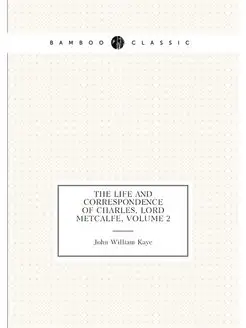 BAMBOO CLASSIC

THE LIFE AND CORRESPONDENCE OF CHARLES, LORD METCALFE, VOLUME 2

John William Kaye